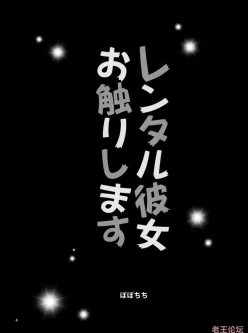 レンタル彼女
お触りします

ぽぽちち

老王论坛